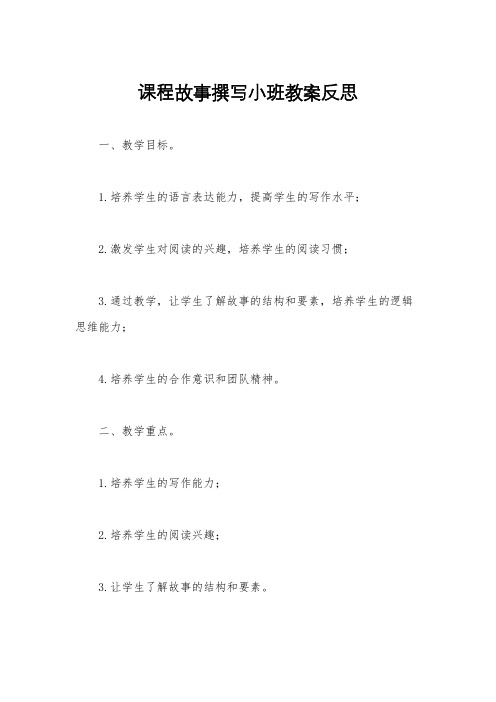 课程故事撰写小班教案反思

一、教学目标。

1.培养学生的语言表达能力，提高学生的写作水平；

2.激发学生对阅读的兴趣，培养学生的阅读习惯；

3.通过教学，让学生了解故事的结构和要素，培养学生的逻辑思维能力；

4.培养学生的合作意识和团队精神。

二、教学重点。

1.培养学生的写作能力；

2.培养学生的阅读兴趣；

3.让学生了解故事的结构和要素。